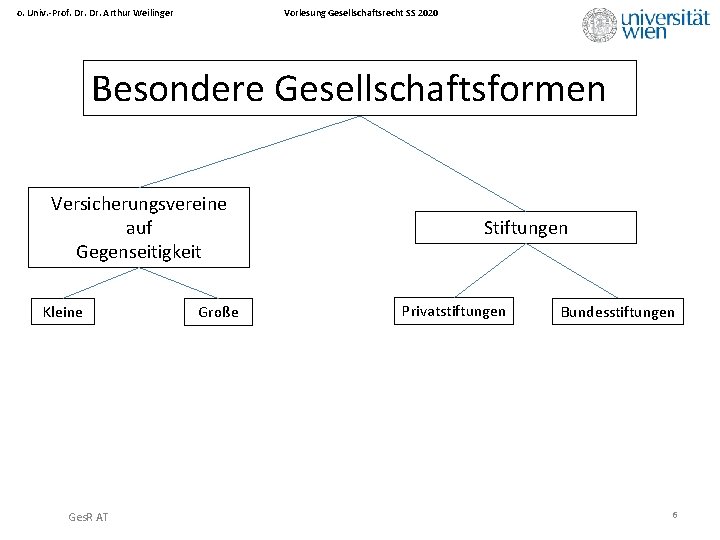 o. Univ.-Prof. Dr. Dr. Arthur Weilinger

Vorlesung Gesellschaftsrecht SS 2020

universität wien

Besondere Gesellschaftsformen

Versicherungsvereine auf Gegenseitigkeit

Stiftungen

Kleine

Große

Privatstiftungen

Bundesstiftungen

GesR AT

6